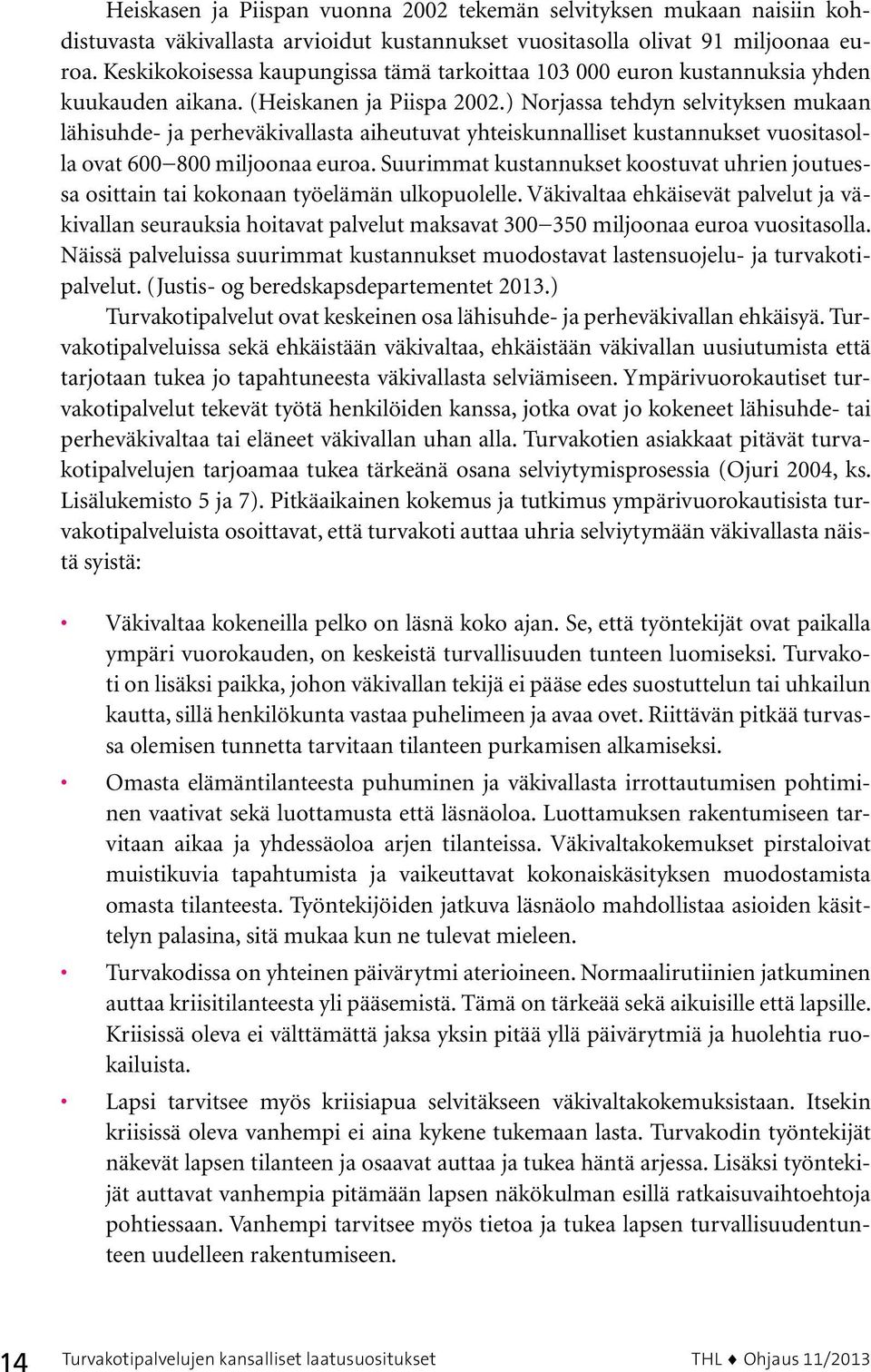 Heiskasen ja Piispan vuonna 2002 tekemän selvityksen mukaan naisiin kohdistuvasta väkivallasta arvioidut kustannukset vuositasolla olivat 91 miljoonaa euroa. Keskikokoisessa kaupungissa tämä tarkoittaa 103 000 euron kustannuksia yhden kuukauden aikana. (Heiskanen ja Piispa 2002.) Norjassa tehdyn selvityksen mukaan lähisuhde- ja perheväkivallasta aiheutuvat yhteiskunnalliset kustannukset vuositasolla ovat 600–800 miljoonaa euroa. Suurimmat kustannukset koostuvat uhrien joutuessa osittain tai kokonaan työelämän ulkopuolelle. Väkivaltaa ehkäisevät palvelut ja väkivallan seurauksia hoitavat palvelut maksavat 300–350 miljoonaa euroa vuositasolla. Näissä palveluissa suurimmat kustannukset muodostavat lastensuojelu- ja turvakotipalvelut. (Justis- og beredskapsdepartementet 2013.)

Turvakotipalvelut ovat keskeinen osa lähisuhde- ja perheväkivallan ehkäisyä. Turvakotipalveluissa sekä ehkäistään väkivaltaa, ehkäistään väkivallan uusiutumista että tarjotaan tukea jo tapahtuneesta väkivallasta selviämiseen. Ympärivuorokautiset turvakotipalvelut tekevät työtä henkilöiden kanssa, jotka ovat jo kokeneet lähisuhde- tai perheväkivaltaa tai eläneet väkivallan uhan alla. Turvakotien asiakkaat pitävät turvakotipalvelujen tarjoamaa tukea tärkeänä osana selviytymisprosessia (Ojuri 2004, ks. Lisälukemisto 5 ja 7). Pitkäaikainen kokemus ja tutkimus ympärivuorokautisista turvakotipalveluista osoittavat, että turvakoti auttaa uhria selviytymään väkivallasta näistä syistä:

• Väkivaltaa kokeneilla pelko on läsnä koko ajan. Se, että työntekijät ovat paikalla ympäri vuorokauden, on keskeistä turvallisuuden tunteen luomiseksi. Turvakoti on lisäksi paikka, johon väkivallan tekijä ei pääse edes suostuttelun tai uhkailun kautta, sillä henkilökunta vastaa puhelimeen ja avaa ovet. Riittävän pitkää turvassa olemisen tunnetta tarvitaan tilanteen purkamisen alkamiseksi.
• Omasta elämäntilanteesta puhuminen ja väkivallasta irrottautumisen pohtiminen vaativat sekä luottamusta että läsnäoloa. Luottamuksen rakentumiseen tarvitaan aikaa ja yhdessäoloa arjen tilanteissa. Väkivaltakokemukset pirstaloivat muistikuvia tapahtumista ja vaikeuttavat kokonaiskäsityksen muodostamista omasta tilanteesta. Työntekijöiden jatkuva läsnäolo mahdollistaa asioiden käsittelyn palasina, sitä mukaa kun ne tulevat mieleen.
• Turvakodissa on yhteinen päivärytmi aterioineen. Normaalirutiinien jatkuminen auttaa kriisitilanteesta yli pääsemistä. Tämä on tärkeää sekä aikuisille että lapsille. Kriisissä oleva ei välttämättä jaksa yksin pitää yllä päivärytmiä ja huolehtia ruokailuista.
• Lapsi tarvitsee myös kriisiapua selvitäkseen väkivaltakokemuksistaan. Itsekin kriisissä oleva vanhempi ei aina kykene tukemaan lasta. Turvakodin työntekijät näkevät lapsen tilanteen ja osaavat auttaa ja tukea häntä arjessa. Lisäksi työntekijät auttavat vanhempia pitämään lapsen näkökulman esillä ratkaisuvaihtoehtoja pohtiessaan. Vanhempi tarvitsee myös tietoa ja tukea lapsen turvallisuudentunteen uudelleen rakentumiseen.

14 Turvakotipalvelujen kansalliset laatusuositukset THL ♦ Ohjaus 11/2013